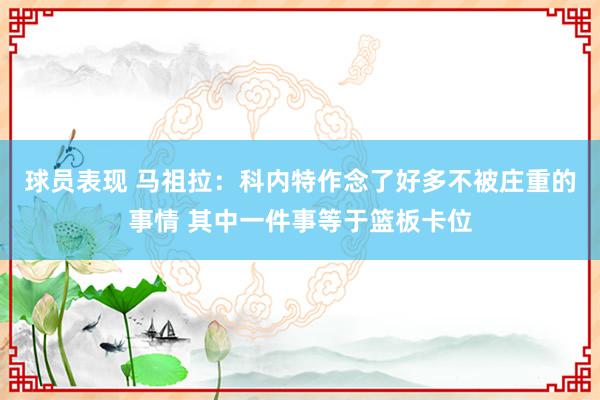 球员表现 马祖拉：科内特作念了好多不被庄重的事情 其中一件事等于篮板卡位